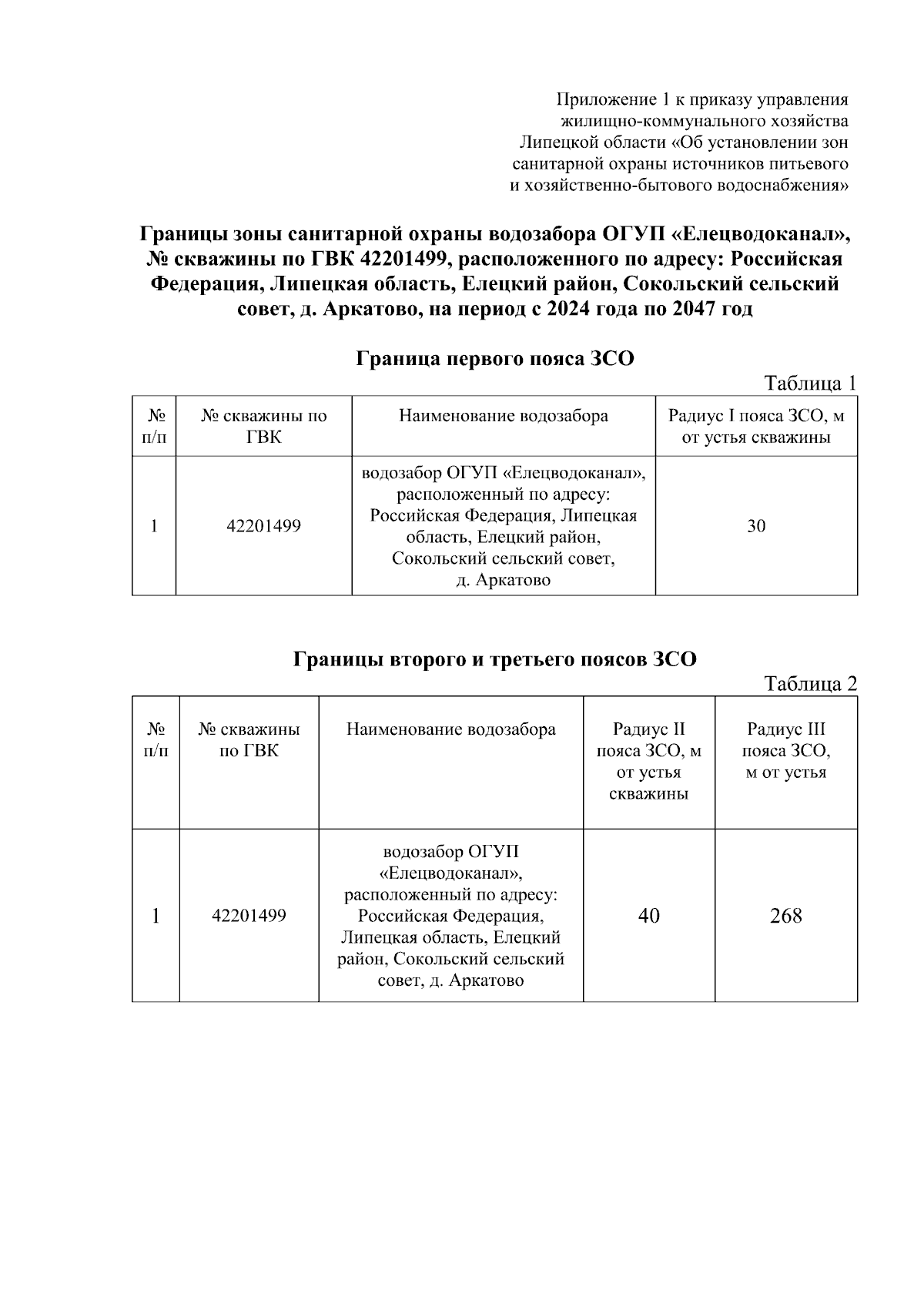 Приложение 1 к приказу управления жилищно-коммунального хозяйства Липецкой области «Об установлении зон санитарной охраны источников питьевого и хозяйственно-бытового водоснабжения»

Границы зоны санитарной охраны водозабора ОГУП «Елецводоканал», № скважины по ГВК 42201499, расположенного по адресу: Российская Федерация, Липецкая область, Елецкий район, Сокольский сельский совет, д. Аркатово, на период с 2024 года по 2047 год

Граница первого пояса ЗСО

Таблица 1

| № п/п | № скважины по ГВК | Наименование водозабора | Радиус I пояса ЗСО, м от устья скважины |
|---|---|---|---|
| 1 | 42201499 | водозабор ОГУП «Елецводоканал», расположенный по адресу: Российская Федерация, Липецкая область, Елецкий район, Сокольский сельский совет, д. Аркатово | 30 |

Границы второго и третьего поясов ЗСО

Таблица 2

| № п/п | № скважины по ГВК | Наименование водозабора | Радиус II пояса ЗСО, м от устья скважины | Радиус III пояса ЗСО, м от устья |
|---|---|---|---|---|
| 1 | 42201499 | водозабор ОГУП «Елецводоканал», расположенный по адресу: Российская Федерация, Липецкая область, Елецкий район, Сокольский сельский совет, д. Аркатово | 40 | 268 |